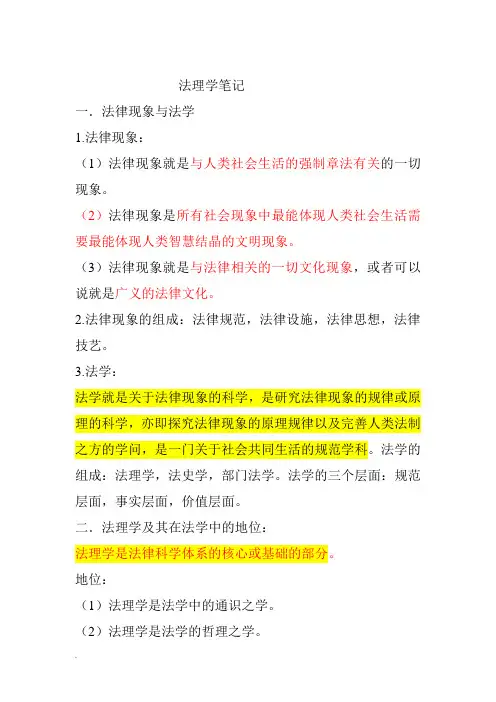 法理学笔记

一．法律现象与法学

1.法律现象：

（1）法律现象就是与人类社会生活的强制章法有关的一切现象。

（2）法律现象是所有社会现象中最能体现人类社会生活需要最能体现人类智慧结晶的文明现象。

（3）法律现象就是与法律相关的一切文化现象，或者可以说就是广义的法律文化。

2.法律现象的组成：法律规范，法律设施，法律思想，法律技艺。

3.法学：

法学就是关于法律现象的科学，是研究法律现象的规律或原理的科学，亦即探究法律现象的原理规律以及完善人类法制之方的学问，是一门关于社会共同生活的规范学科。法学的组成：法理学，法史学，部门法学。法学的三个层面：规范层面，事实层面，价值层面。

二．法理学及其在法学中的地位：

法理学是法律科学体系的核心或基础的部分。

地位：

（1）法理学是法学中的通识之学。

（2）法理学是法学的哲理之学。